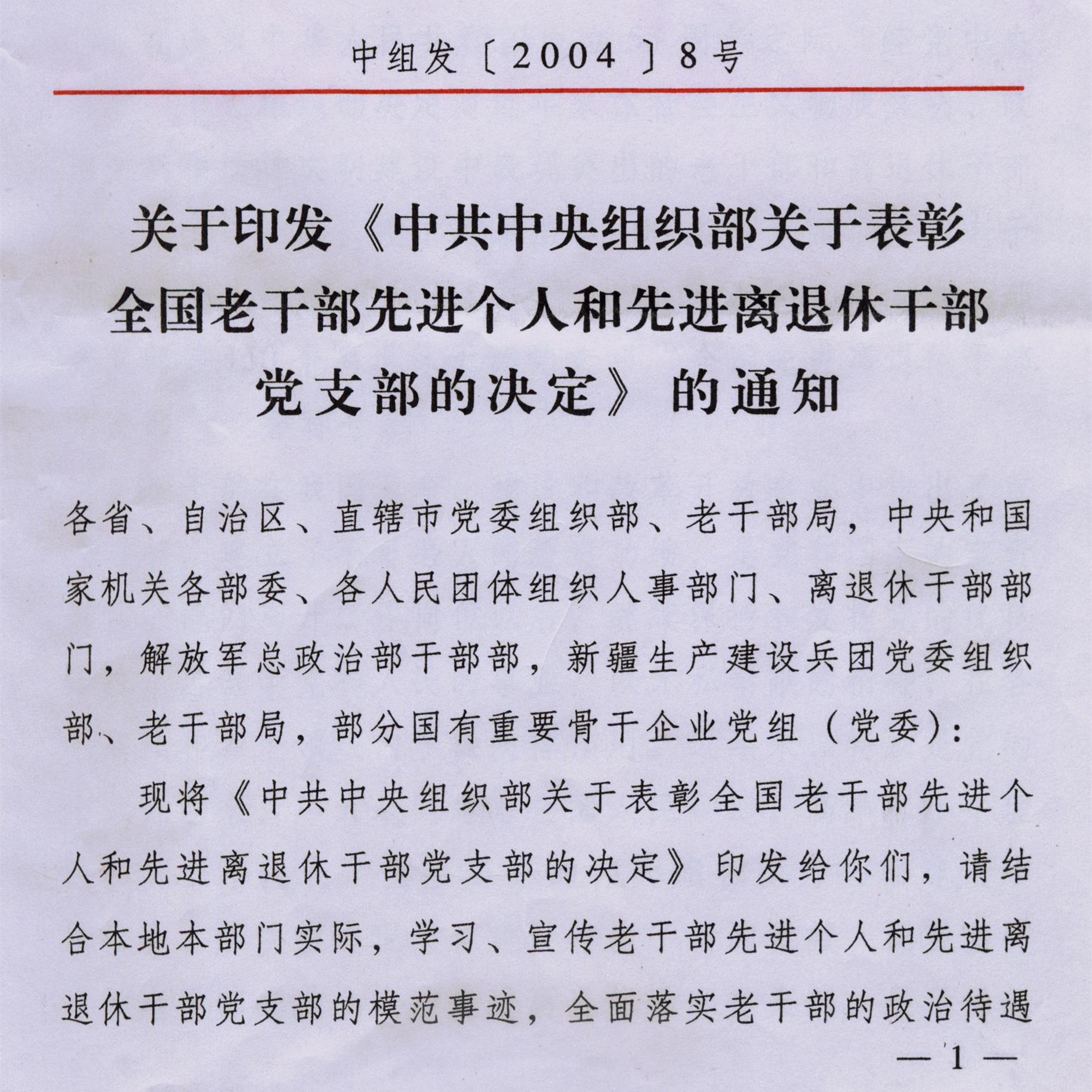 中组发〔2004〕8号

关于印发《中共中央组织部关于表彰全国老干部先进个人和先进离退休干部党支部的决定》的通知

各省、自治区、直辖市党委组织部、老干部局，中央和国家机关各部委、各人民团体组织人事部门、离退休干部部门，解放军总政治部干部部，新疆生产建设兵团党委组织部、老干部局，部分国有重要骨干企业党组（党委）：

现将《中共中央组织部关于表彰全国老干部先进个人和先进离退休干部党支部的决定》印发给你们，请结合本地本部门实际，学习、宣传老干部先进个人和先进离退休干部党支部的模范事迹，全面落实老干部的政治待遇

— 1 —